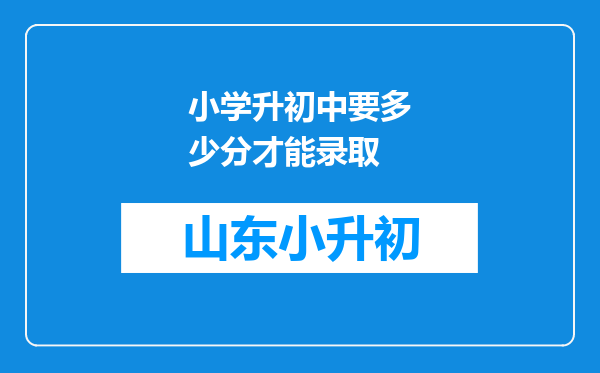 小学升初中要多少分才能录取

山东小升初